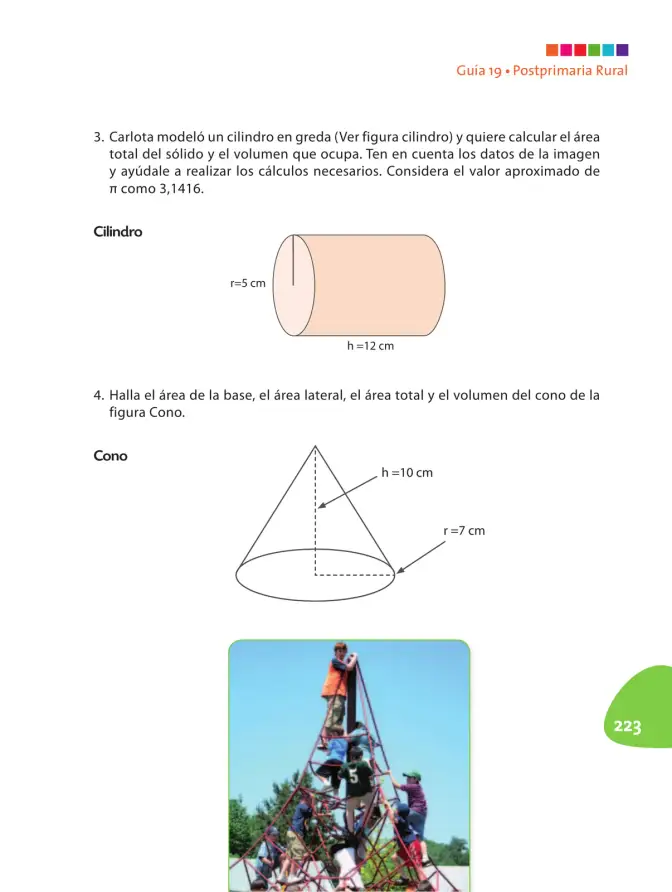 Guía 19 • Postprimaria Rural

3. Carlota modeló un cilindro en greda (Ver figura cilindro) y quiere calcular el área total del sólido y el volumen que ocupa. Ten en cuenta los datos de la imagen y ayúdale a realizar los cálculos necesarios. Considera el valor aproximado de π como 3,1416.

Cilindro

r=5 cm

h =12 cm

4. Halla el área de la base, el área lateral, el área total y el volumen del cono de la figura Cono.

Cono

h =10 cm

r =7 cm

223